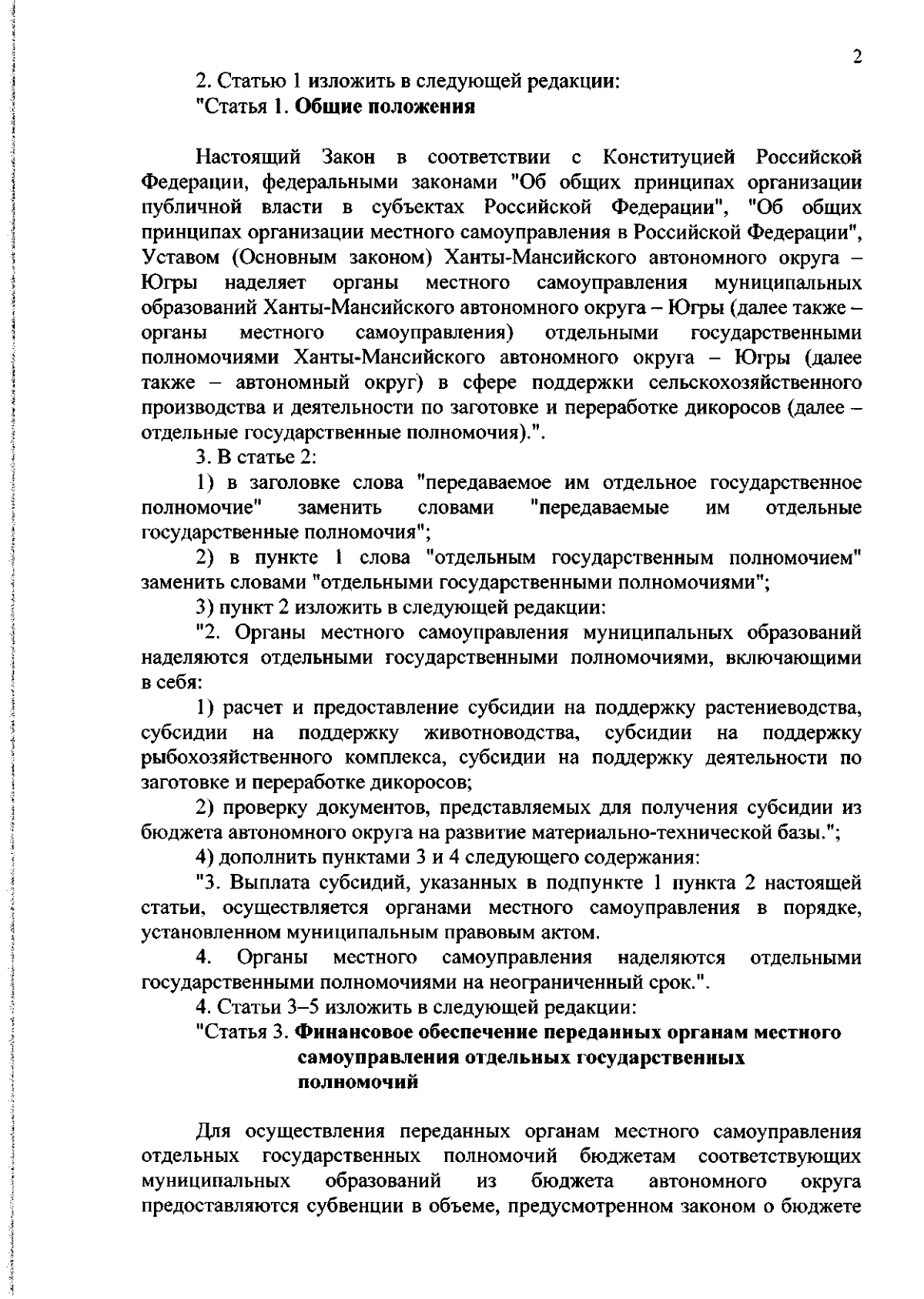 2

2. Статью 1 изложить в следующей редакции:
"Статья 1. Общие положения

Настоящий Закон в соответствии с Конституцией Российской Федерации, федеральными законами "Об общих принципах организации публичной власти в субъектах Российской Федерации", "Об общих принципах организации местного самоуправления в Российской Федерации", Уставом (Основным законом) Ханты-Мансийского автономного округа – Югры наделяет органы местного самоуправления муниципальных образований Ханты-Мансийского автономного округа – Югры (далее также – органы местного самоуправления) отдельными государственными полномочиями Ханты-Мансийского автономного округа – Югры (далее также – автономный округ) в сфере поддержки сельскохозяйственного производства и деятельности по заготовке и переработке дикоросов (далее – отдельные государственные полномочия).".

3. В статье 2:

1) в заголовке слова "передаваемое им отдельное государственное полномочие" заменить словами "передаваемые им отдельные государственные полномочия";

2) в пункте 1 слова "отдельным государственным полномочием" заменить словами "отдельными государственными полномочиями";

3) пункт 2 изложить в следующей редакции:

"2. Органы местного самоуправления муниципальных образований наделяются отдельными государственными полномочиями, включающими в себя:

1) расчет и предоставление субсидии на поддержку растениеводства, субсидии на поддержку животноводства, субсидии на поддержку рыбохозяйственного комплекса, субсидии на поддержку деятельности по заготовке и переработке дикоросов;

2) проверку документов, представляемых для получения субсидии из бюджета автономного округа на развитие материально-технической базы.";

4) дополнить пунктами 3 и 4 следующего содержания:

"3. Выплата субсидий, указанных в подпункте 1 пункта 2 настоящей статьи, осуществляется органами местного самоуправления в порядке, установленном муниципальным правовым актом.

4. Органы местного самоуправления наделяются отдельными государственными полномочиями на неограниченный срок.".

4. Статьи 3–5 изложить в следующей редакции:

"Статья 3. Финансовое обеспечение переданных органам местного самоуправления отдельных государственных полномочий

Для осуществления переданных органам местного самоуправления отдельных государственных полномочий бюджетам соответствующих муниципальных образований из бюджета автономного округа предоставляются субвенции в объеме, предусмотренном законом о бюджете